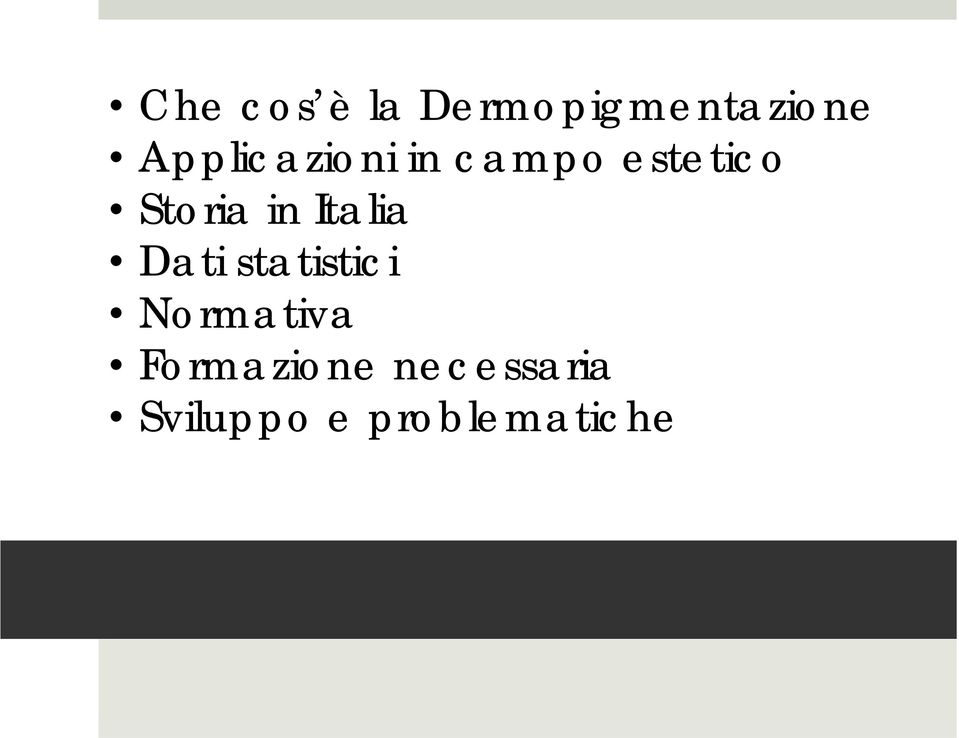 • Che cos'è la Dermopigmentazione
• Applicazioni in campo estetico
• Storia in Italia
• Dati statistici
• Normativa
• Formazione necessaria
• Sviluppo e problematiche